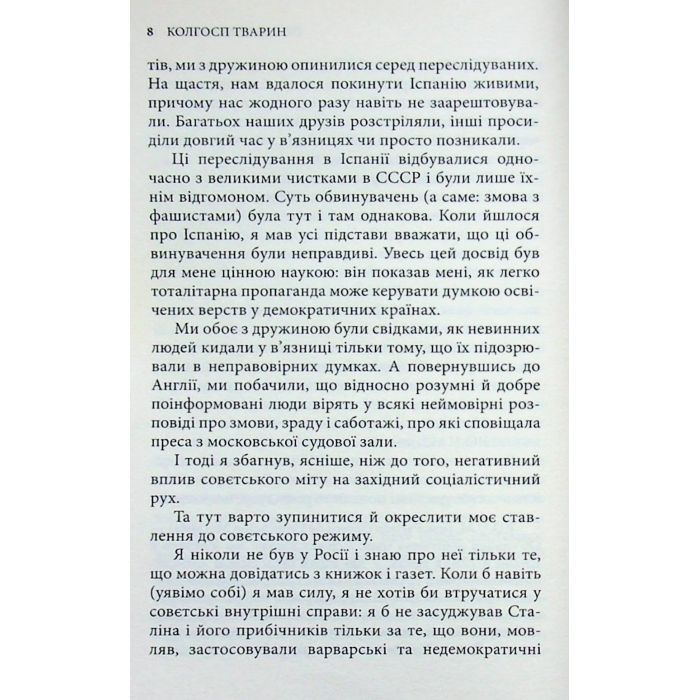 8 КОЛГОСП ТВАРИН

тів, ми з дружиною опинилися серед переслідуваних. На щастя, нам вдалося покинути Іспанію живими, причому нас жодного разу навіть не заарештовували. Багатьох наших друзів розстріляли, інші просиділи довгий час у в'язницях чи просто позникали.

Ці переслідування в Іспанії відбувалися одночасно з великими чистками в СССР і були лише їхнім відгомоном. Суть обвинувачень (а саме: змова з фашистами) була тут і там однакова. Коли йшлося про Іспанію, я мав усі підстави вважати, що ці обвинувачення були неправдиві. Увесь цей досвід був для мене цінною наукою: він показав мені, як легко тоталітарна пропаганда може керувати думкою освічених верств у демократичних країнах.

Ми обоє з дружиною були свідками, як невинних людей кидали у в'язниці тільки тому, що їх підозрювали в неправовірних думках. А повернувшись до Англії, ми побачили, що відносно розумні й добре поінформовані люди вірять у всякі неймовірні розповіді про змови, зраду і саботажі, про які сповіщала преса з московської судової зали.

І тоді я збагнув, ясніше, ніж до того, негативний вплив совєтського міту на західний соціалістичний рух.

Та тут варто зупинитися й окреслити моє ставлення до совєтського режиму.

Я ніколи не був у Росії і знаю про неї тільки те, що можна довідатись з книжок і газет. Коли б навіть (уявімо собі) я мав силу, я не хотів би втручатися у совєтські внутрішні справи: я б не засуджував Сталіна і його прибічників тільки за те, що вони, мовляв, застосовували варварські та недемократичні